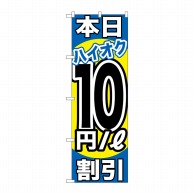 本日
ハイオク
10
円/ℓ
割引